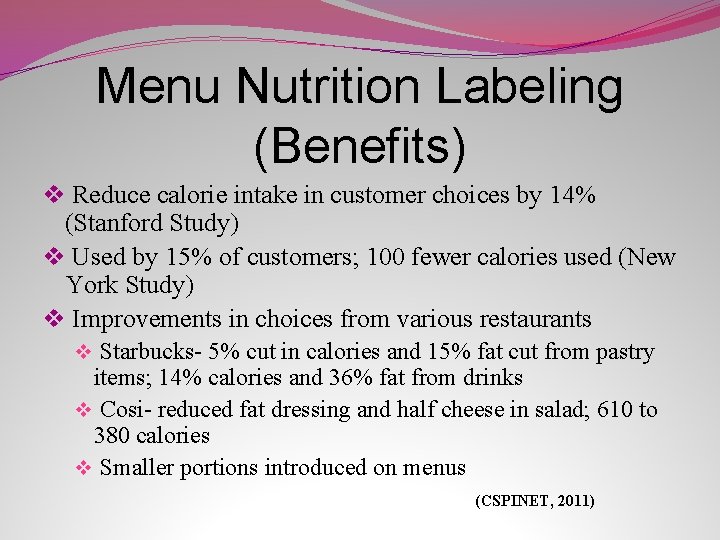 Menu Nutrition Labeling (Benefits)

❖ Reduce calorie intake in customer choices by 14% (Stanford Study)

❖ Used by 15% of customers; 100 fewer calories used (New York Study)

❖ Improvements in choices from various restaurants

❖ Starbucks- 5% cut in calories and 15% fat cut from pastry items; 14% calories and 36% fat from drinks

❖ Cosi- reduced fat dressing and half cheese in salad; 610 to 380 calories

❖ Smaller portions introduced on menus

(CSPINET, 2011)